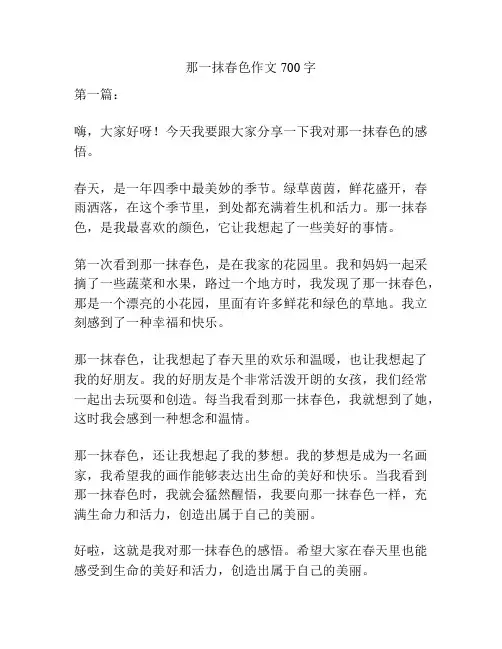 那一抹春色作文 700 字

第一篇：

嗨，大家好呀！今天我要跟大家分享一下我对那一抹春色的感悟。

春天，是一年四季中最美妙的季节。绿草茵茵，鲜花盛开，春雨洒落，在这个季节里，到处都充满着生机和活力。那一抹春色，是我最喜欢的颜色，它让我想起了一些美好的事情。

第一次看到那一抹春色，是在我家的花园里。我和妈妈一起采摘了一些蔬菜和水果，路过一个地方时，我发现了那一抹春色，那是一个漂亮的小花园，里面有许多鲜花和绿色的草地。我立刻感到了一种幸福和快乐。

那一抹春色，让我想起了春天里的欢乐和温暖，也让我想起了我的好朋友。我的好朋友是个非常活泼开朗的女孩，我们经常一起出去玩耍和创造。每当我看到那一抹春色，我就想到了她，这时我会感到一种想念和温情。

那一抹春色，还让我想起了我的梦想。我的梦想是成为一名画家，我希望我的画作能够表达出生命的美好和快乐。当我看到那一抹春色时，我就会猛然醒悟，我要向那一抹春色一样，充满生命力和活力，创造出属于自己的美丽。

好啦，这就是我对那一抹春色的感悟。希望大家在春天里也能感受到生命的美好和活力，创造出属于自己的美丽。